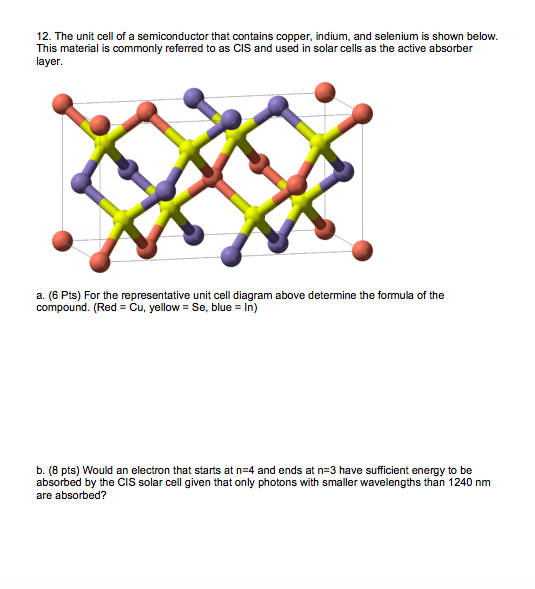 12. The unit cell of a semiconductor that contains copper, indium, and selenium is shown below. This material is commonly referred to as CIS and used in solar cells as the active absorber layer.

a. (6 Pts) For the representative unit cell diagram above determine the formula of the compound. (Red = Cu, yellow = Se, blue = In)

b. (8 pts) Would an electron that starts at n=4 and ends at n=3 have sufficient energy to be absorbed by the CIS solar cell given that only photons with smaller wavelengths than 1240 nm are absorbed?